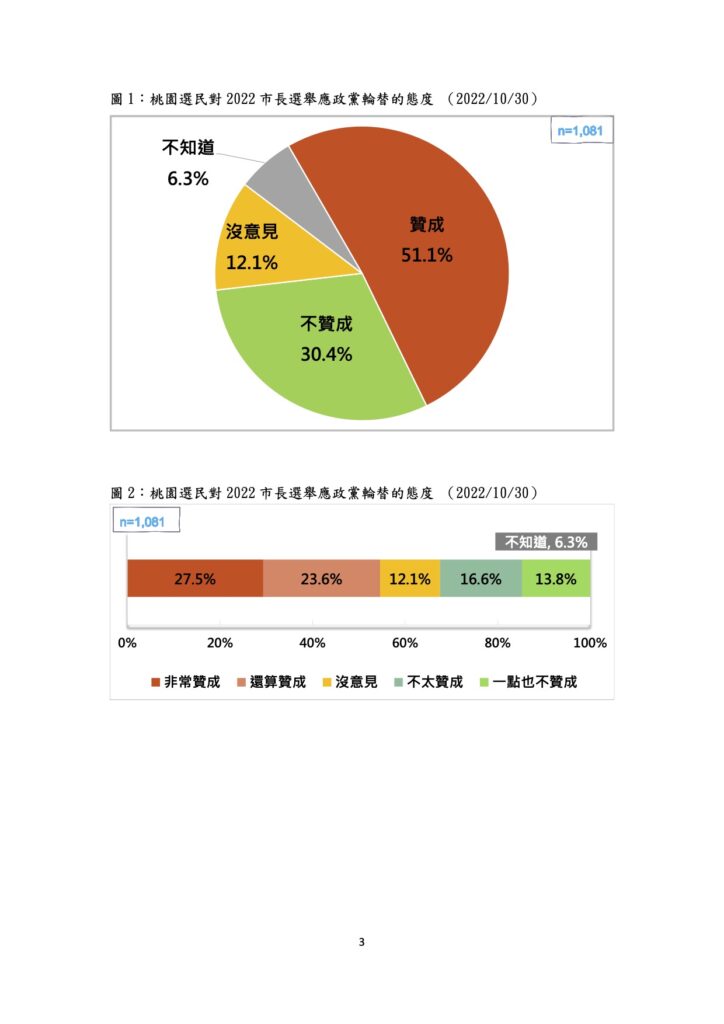 圖 1：桃園選民對 2022 市長選舉應政黨輪替的態度 （2022/10/30）

n=1,081

不知道
6.3%

沒意見
12.1%

贊成
51.1%

不贊成
30.4%

圖 2：桃園選民對 2022 市長選舉應政黨輪替的態度 （2022/10/30）

n=1,081

不知道, 6.3%

27.5% 23.6% 12.1% 16.6% 13.8%

0% 20% 40% 60% 80% 100%

非常贊成 還算贊成 沒意見 不太贊成 一點也不贊成

3